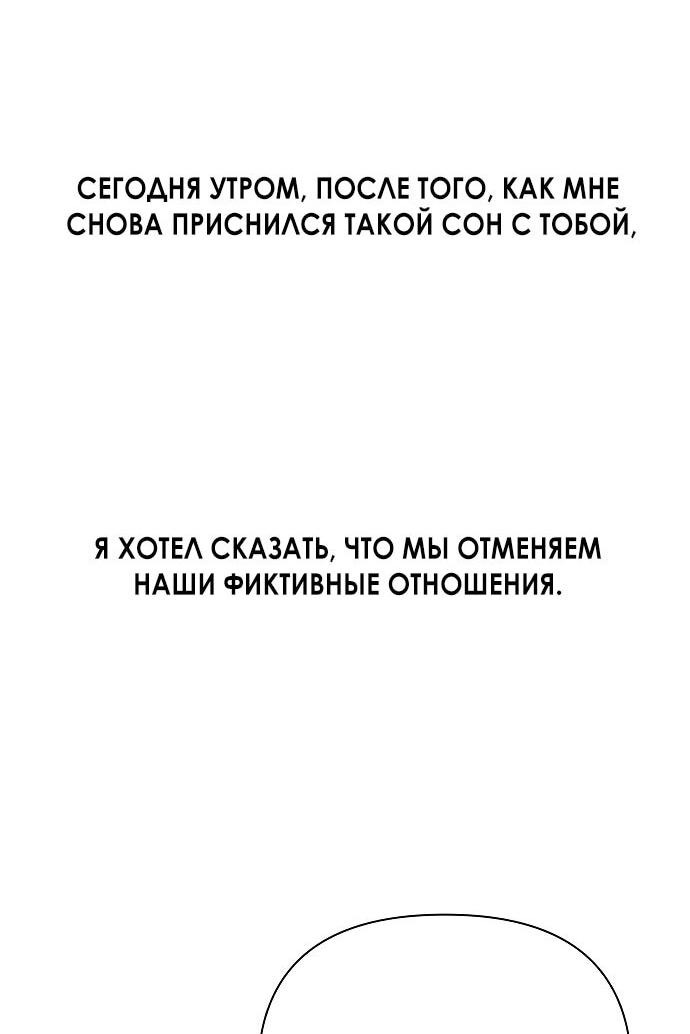 СЕГОДНЯ УТРОМ, ПОСЛЕ ТОГО, КАК МНЕ СНОВА ПРИСНИЛСЯ ТАКОЙ СОН С ТОБОЙ,

Я ХОТЕЛ СКАЗАТЬ, ЧТО МЫ ОТМЕНЯЕМ НАШИ ФИКТИВНЫЕ ОТНОШЕНИЯ.